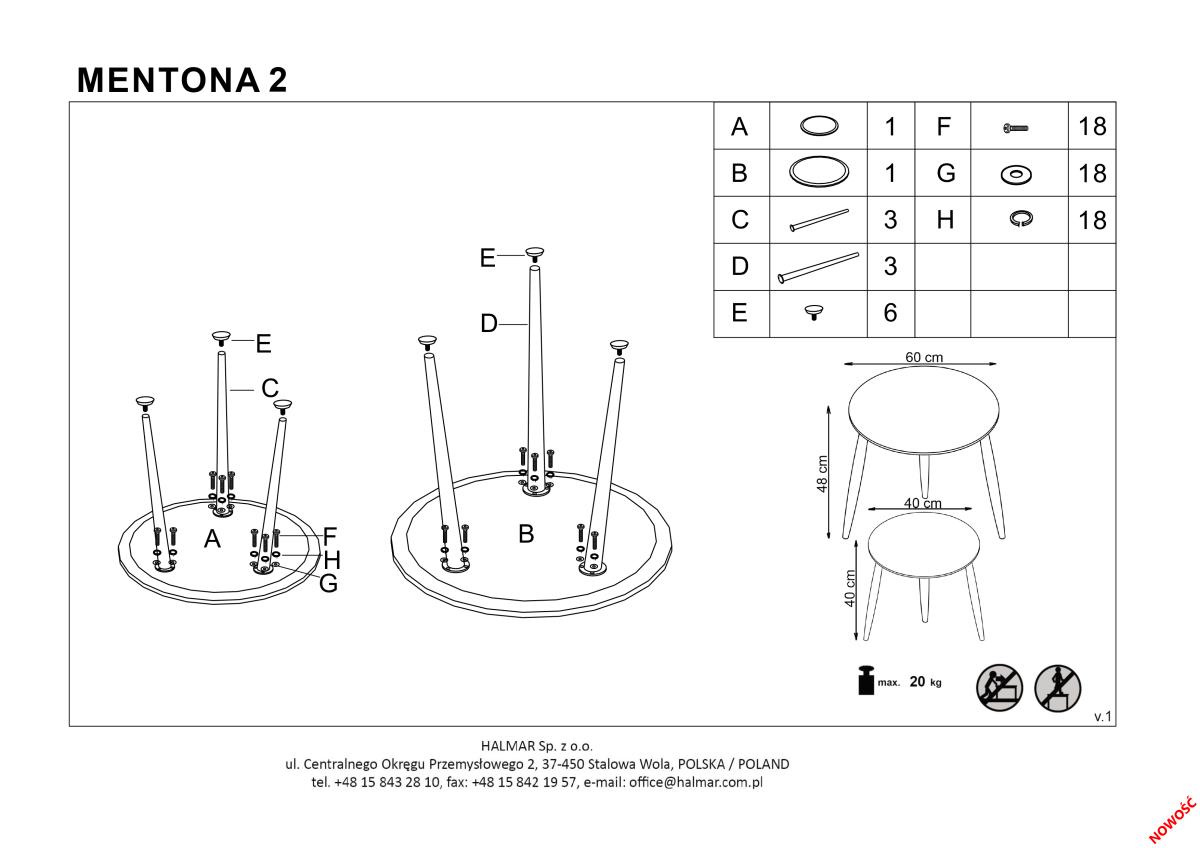 MENTONA 2

| A |  | 1 | F |  | 18 |
|---|---|---|---|---|---|
| B |  | 1 | G |  | 18 |
| C |  | 3 | H |  | 18 |
| D |  | 3 |  |  |  |
| E |  | 6 |  |  |  |

E
C
A
F
H
G
E
D
B

60 cm
48 cm
40 cm
40 cm

max. 20 kg

v.1

HALMAR Sp. z o.o.
ul. Centralnego Okręgu Przemysłowego 2, 37-450 Stalowa Wola, POLSKA / POLAND
tel. +48 15 843 28 10, fax: +48 15 842 19 57, e-mail: office@halmar.com.pl

NOWOŚĆ